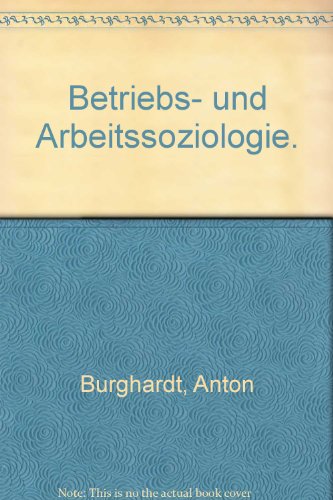 Betriebs- und Arbeitssoziologie.

Burghardt, Anton

Note: This is no the actual book cover